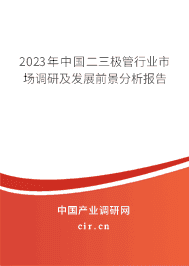 2023年中国二三极管行业市场调研及发展前景分析报告

中国产业调研网
cir.cn